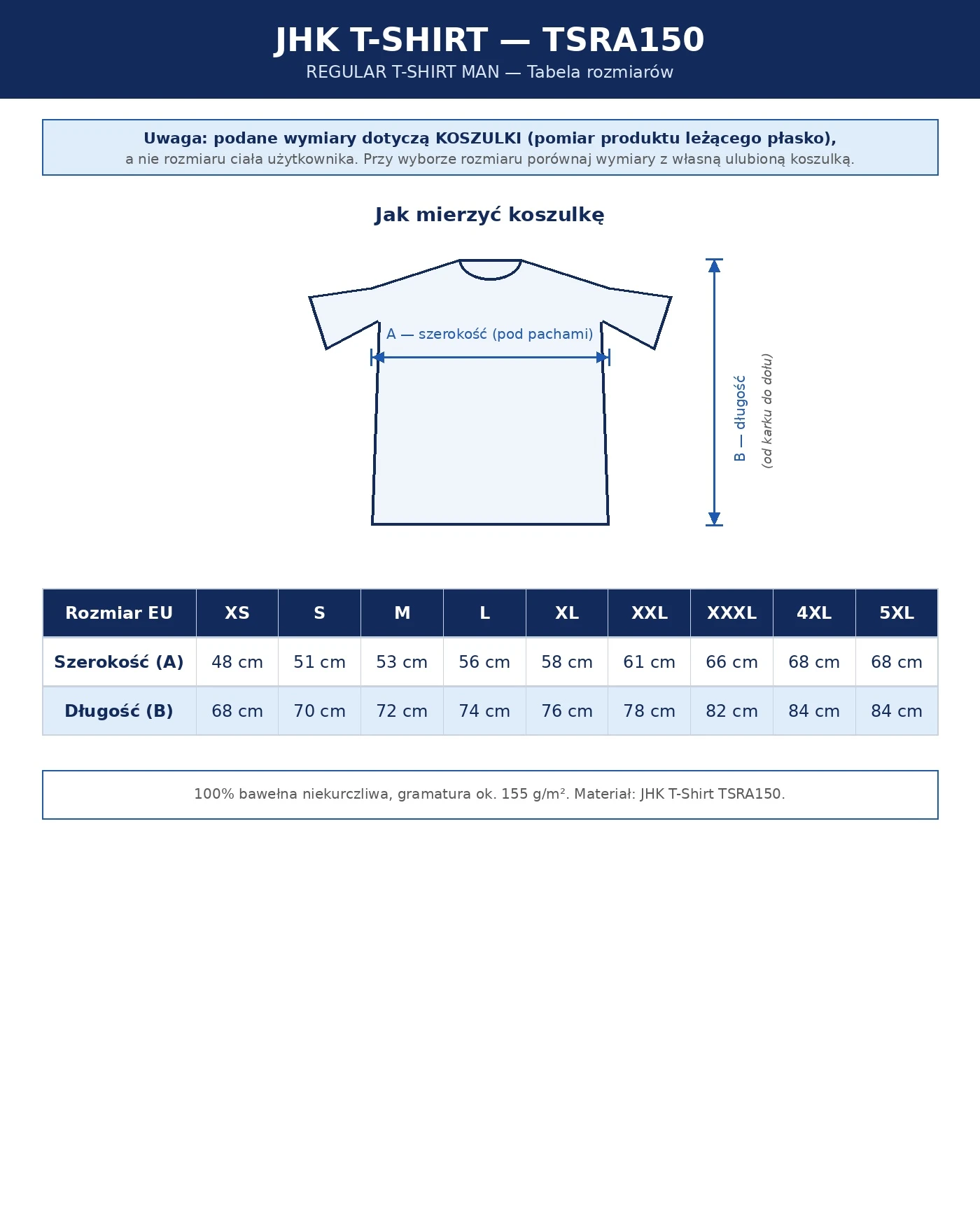 JHK T-SHIRT — TSRA150

REGULAR T-SHIRT MAN — Tabela rozmiarów

Uwaga: podane wymiary dotyczą KOSZULKI (pomiar produktu leżącego płasko), a nie rozmiaru ciała użytkownika. Przy wyborze rozmiaru porównaj wymiary z własną ulubioną koszulką.

Jak mierzyć koszulkę

A — szerokość (pod pachami)

B — długość

(od karku do dołu)

| Rozmiar EU | XS | S | M | L | XL | XXL | XXXL | 4XL | 5XL |
|---|---|---|---|---|---|---|---|---|---|
| Szerokość (A) | 48 cm | 51 cm | 53 cm | 56 cm | 58 cm | 61 cm | 66 cm | 68 cm | 68 cm |
| Długość (B) | 68 cm | 70 cm | 72 cm | 74 cm | 76 cm | 78 cm | 82 cm | 84 cm | 84 cm |

100% bawełna niekurczliwa, gramatura ok. 155 g/m². Materiał: JHK T-Shirt TSRA150.